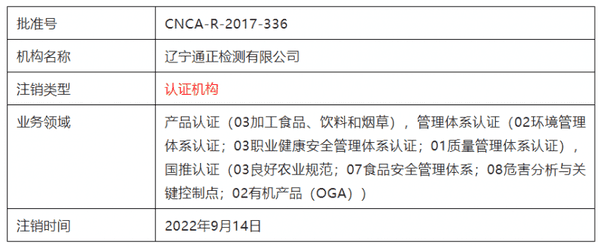 | 批准号 | CNCA-R-2017-336 |
|---|---|
| 机构名称 | 辽宁通正检测有限公司 |
| 注销类型 | 认证机构 |
| 业务领域 | 产品认证（03加工食品、饮料和烟草），管理体系认证（02环境管理体系认证；03职业健康安全管理体系认证；01质量管理体系认证），国推认证（03良好农业规范；07食品安全管理体系；08危害分析与关键控制点；02有机产品（OGA）） |
| 注销时间 | 2022年9月14日 |